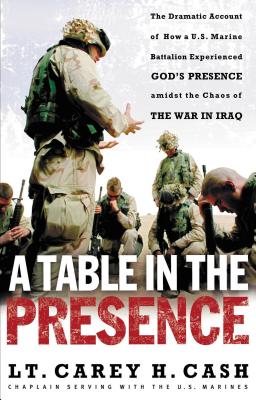 The Dramatic Account of How a U.S. Marine Battalion Experienced GOD'S PRESENCE amidst the Chaos of THE WAR IN IRAQ

A TABLE IN THE PRESENCE

LT. CAREY H. CASH

CHAPLAIN SERVING WITH THE U.S. MARINES